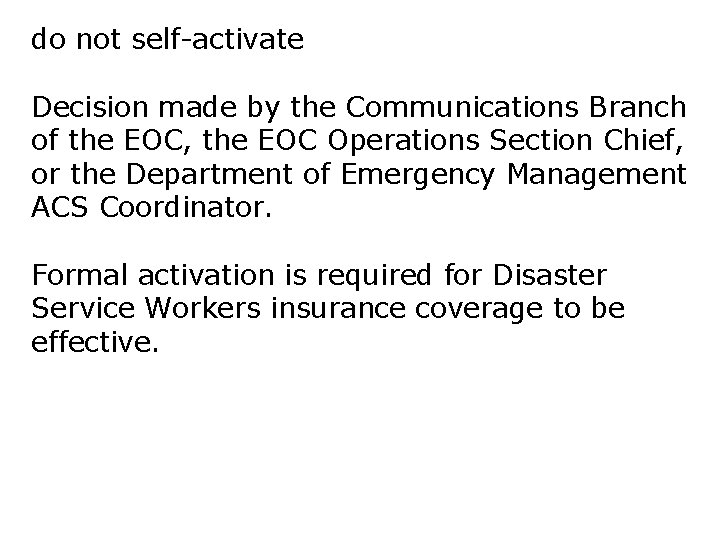 do not self-activate

Decision made by the Communications Branch of the EOC, the EOC Operations Section Chief, or the Department of Emergency Management ACS Coordinator.

Formal activation is required for Disaster Service Workers insurance coverage to be effective.